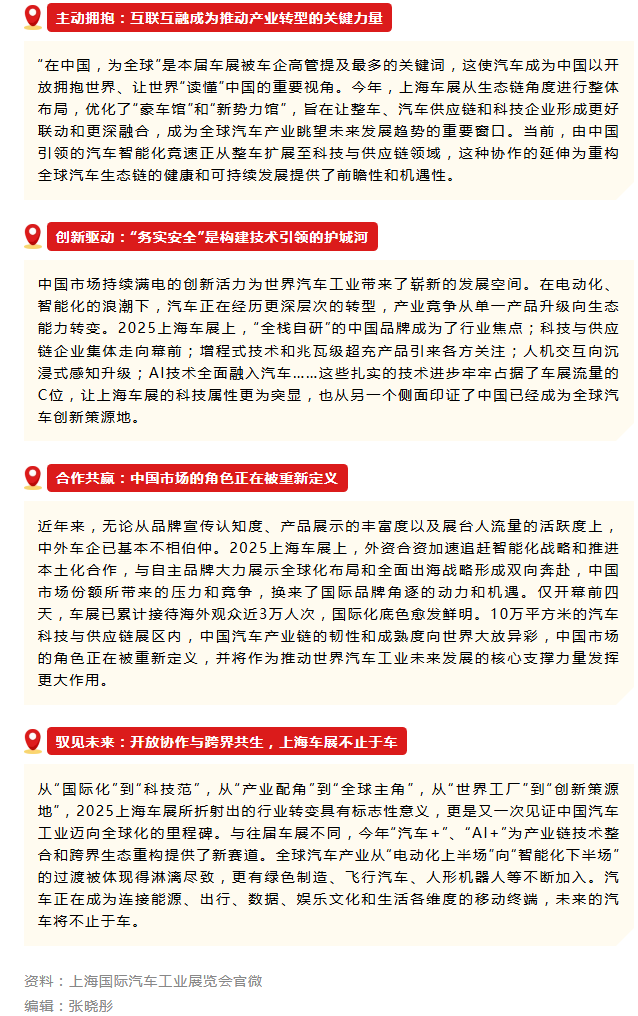 主动拥抱：互联互融成为推动产业转型的关键力量

“在中国，为全球”是本届车展被车企高管提及最多的关键词，这使汽车成为中国以开放拥抱世界、让世界“读懂”中国的重要视角。今年，上海车展从生态链角度进行整体布局，优化了“豪车馆”和“新势力馆”，旨在让整车、汽车供应链和科技企业形成更好联动和更深融合，成为全球汽车产业眺望未来发展趋势的重要窗口。当前，由中国引领的汽车智能化竞速正从整车扩展至科技与供应链领域，这种协作的延伸为重构全球汽车生态链的健康和可持续发展提供了前瞻性和机遇性。

创新驱动：“务实安全”是构建技术引领的护城河

中国市场持续满电的创新活力为世界汽车工业带来了崭新的发展空间。在电动化、智能化的浪潮下，汽车正在经历更深层次的转型，产业竞争从单一产品升级向生态能力转变。2025上海车展上，“全栈自研”的中国品牌成为了行业焦点；科技与供应链企业集体走向幕前；增程式技术和兆瓦级超充产品引来各方关注；人机交互向沉浸式感知升级；AI技术全面融入汽车……这些扎实的技术进步牢牢占据了车展流量的C位，让上海车展的科技属性更为突显，也从另一个侧面印证了中国已经成为全球汽车创新策源地。

合作共赢：中国市场的角色正在被重新定义

近年来，无论从品牌宣传认知度、产品展示的丰富度以及展台人流量的活跃度上，中外车企已基本不相伯仲。2025上海车展上，外资合资加速追赶智能化战略和推进本土化合作，与自主品牌大力展示全球化布局和全面出海战略形成双向奔赴，中国市场份额所带来的压力和竞争，换来了国际品牌角逐的动力和机遇。仅开幕前四天，车展已累计接待海外观众近3万人次，国际化底色愈发鲜明。10万平方米的汽车科技与供应链展区内，中国汽车产业链的韧性和成熟度向世界大放异彩，中国市场的角色正在被重新定义，并将作为推动世界汽车工业未来发展的核心支撑力量发挥更大作用。

驭见未来：开放协作与跨界共生，上海车展不止于车

从“国际化”到“科技范”，从“产业配角”到“全球主角”，从“世界工厂”到“创新策源地”，2025上海车展所折射出的行业转变具有标志性意义，更是又一次见证中国汽车工业迈向全球化的里程碑。与往届车展不同，今年“汽车+”、“AI+”为产业链技术整合和跨界生态重构提供了新赛道。全球汽车产业从“电动化上半场”向“智能化下半场”的过渡被体现得淋漓尽致，更有绿色制造、飞行汽车、人形机器人等不断加入。汽车正在成为连接能源、出行、数据、娱乐文化和生活各维度的移动终端，未来的汽车将不止于车。

资料：上海国际汽车工业展览会官微
编辑：张晓彤